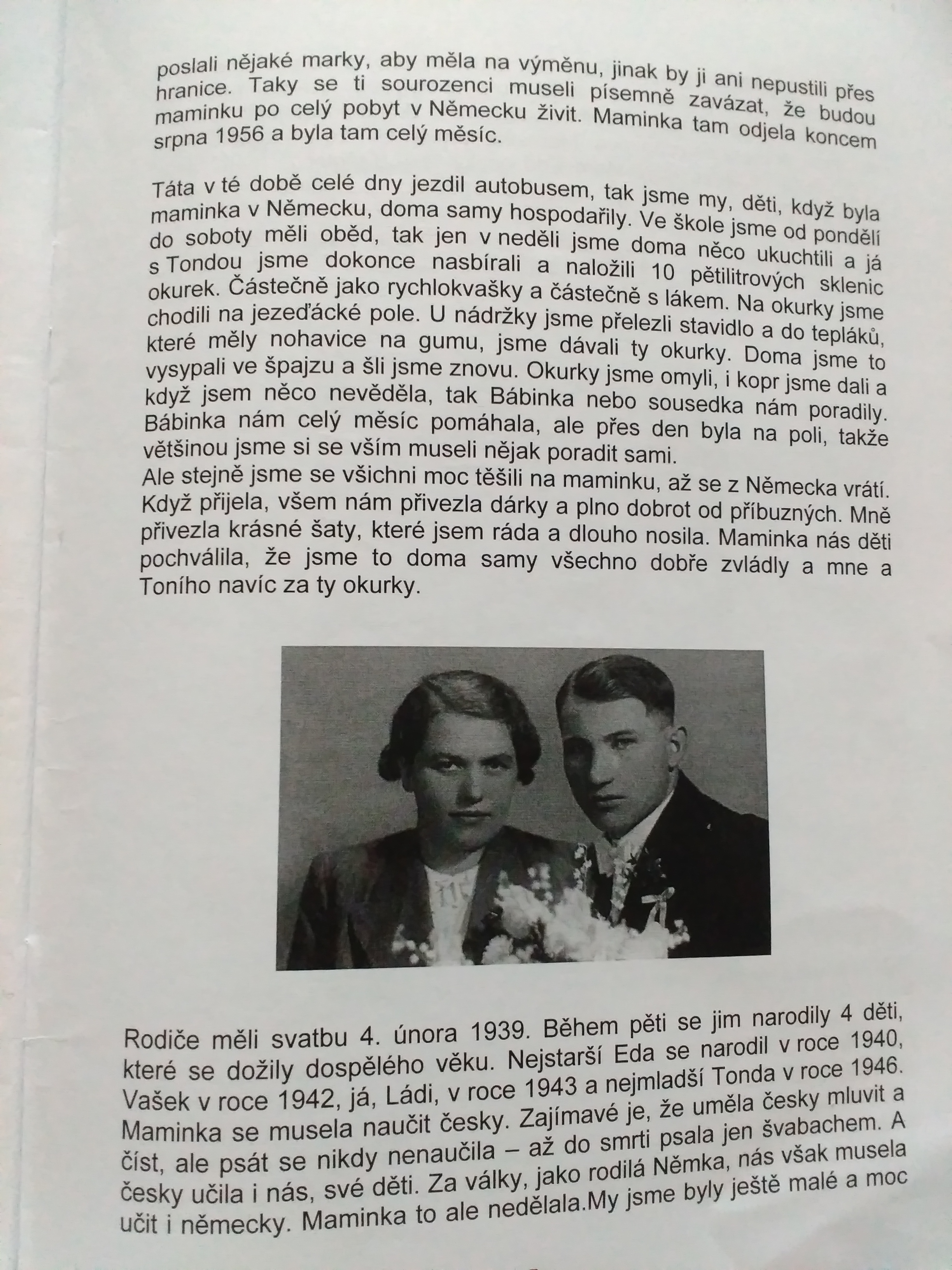 poslali nějaké marky, aby měla na výměnu, jinak by ji ani nepustili přes hranice. Taky se ti sourozenci museli písemně zavázat, že budou maminku po celý pobyt v Německu živit. Maminka tam odjela koncem srpna 1956 a byla tam celý měsíc.

Táta v té době celé dny jezdil autobusem, tak jsme my, děti, když byla maminka v Německu, doma samy hospodařily. Ve škole jsme od pondělí do soboty měli oběd, tak jen v neděli jsme doma něco ukuchtili a já s Tondou jsme dokonce nasbírali a naložili 10 pětilitrových sklenic okurek. Částečně jako rychlokvašky a částečně s lákem. Na okurky jsme chodili na jezeďácké pole. U nádržky jsme přelezli stavidlo a do tepláků, které měly nohavice na gumu, jsme dávali ty okurky. Doma jsme to vysypali ve špajzu a šli jsme znovu. Okurky jsme omyli, i kopr jsme dali a když jsem něco nevěděla, tak Bábinka nebo sousedka nám poradily. Bábinka nám celý měsíc pomáhala, ale přes den byla na poli, takže většinou jsme si se vším museli nějak poradit sami.
Ale stejně jsme se všichni moc těšili na maminku, až se z Německa vrátí. Když přijela, všem nám přivezla dárky a plno dobrot od příbuzných. Mně přivezla krásné šaty, které jsem ráda a dlouho nosila. Maminka nás děti pochválila, že jsme to doma samy všechno dobře zvládly a mne a Toního navíc za ty okurky.

Rodiče měli svatbu 4. února 1939. Během pěti se jim narodily 4 děti, které se dožily dospělého věku. Nejstarší Eda se narodil v roce 1940, Vašek v roce 1942, já, Ládi, v roce 1943 a nejmladší Tonda v roce 1946. Maminka se musela naučit česky. Zajímavé je, že uměla česky mluvit a číst, ale psát se nikdy nenaučila – až do smrti psala jen švabachem. A česky učila i nás, své děti. Za války, jako rodilá Němka, nás však musela učit i německy. Maminka to ale nedělala.My jsme byly ještě malé a moc